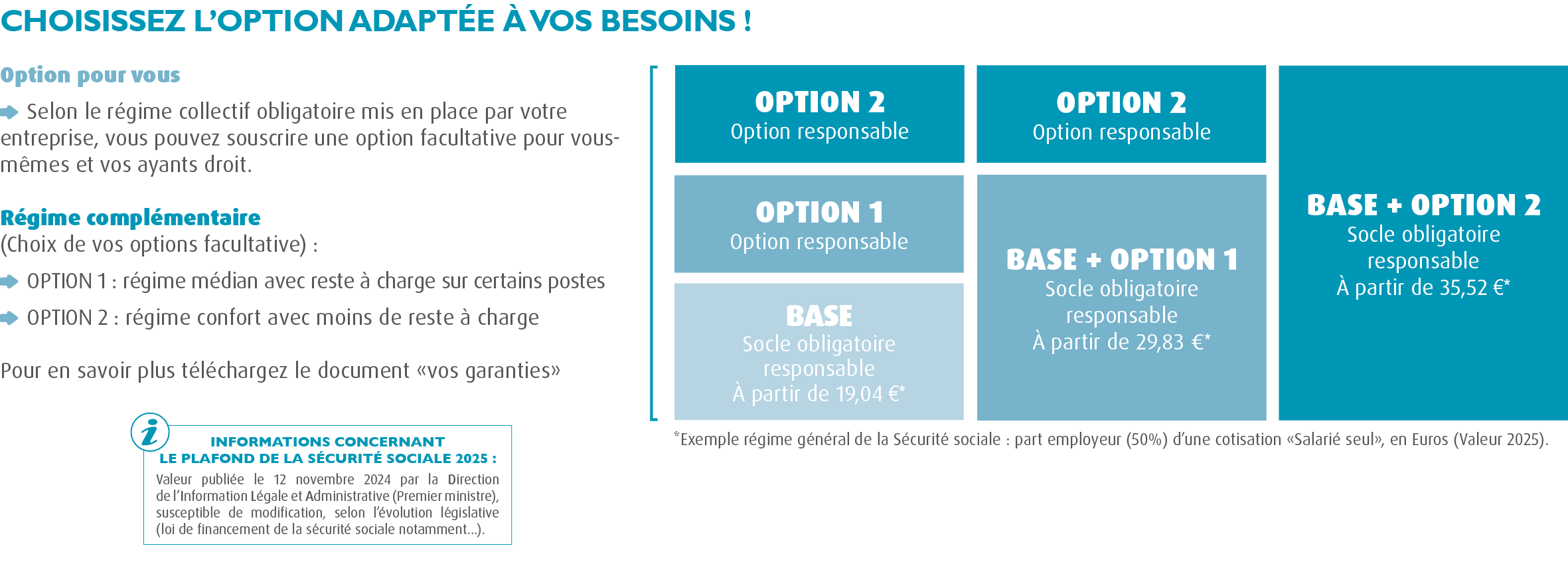 CHOISISSEZ L'OPTION ADAPTÉE À VOS BESOINS !

Option pour vous

Selon le régime collectif obligatoire mis en place par votre entreprise, vous pouvez souscrire une option facultative pour vous-mêmes et vos ayants droit.

Régime complémentaire
(Choix de vos options facultative) :

OPTION 1 : régime médian avec reste à charge sur certains postes

OPTION 2 : régime confort avec moins de reste à charge

Pour en savoir plus téléchargez le document «vos garanties»

INFORMATIONS CONCERNANT LE PLAFOND DE LA SÉCURITÉ SOCIALE 2025 :
Valeur publiée le 12 novembre 2024 par la Direction de l'Information Légale et Administrative (Premier ministre), susceptible de modification, selon l'évolution législative (loi de financement de la sécurité sociale notamment...).

OPTION 2
Option responsable

OPTION 1
Option responsable

BASE
Socle obligatoire responsable
À partir de 19,04 €*

OPTION 2
Option responsable

BASE + OPTION 1
Socle obligatoire responsable
À partir de 29,83 €*

BASE + OPTION 2
Socle obligatoire responsable
À partir de 35,52 €*

*Exemple régime général de la Sécurité sociale : part employeur (50%) d'une cotisation «Salarié seul», en Euros (Valeur 2025).